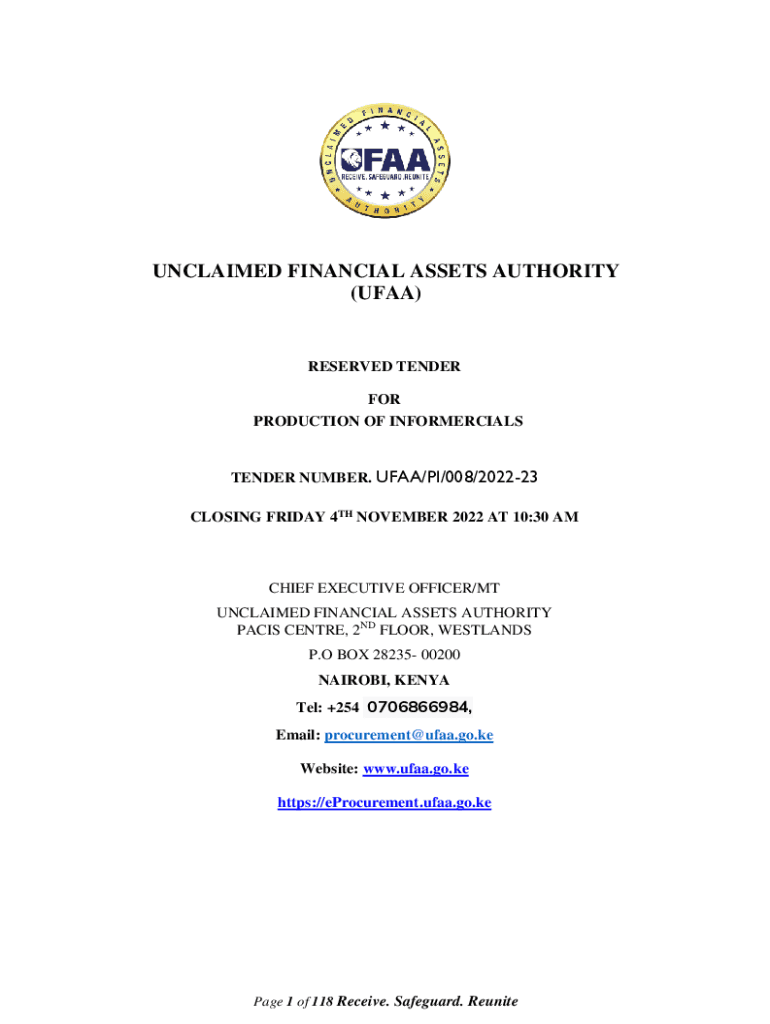 UNCLAIMED FINANCIAL ASSETS AUTHORITY

UFAA

RECEIVE. SAFEGUARD. REUNITE

UNCLAIMED FINANCIAL ASSETS AUTHORITY
(UFAA)

RESERVED TENDER

FOR
PRODUCTION OF INFORMERCIALS

TENDER NUMBER. UFAA/PI/008/2022-23

CLOSING FRIDAY 4$^{TH}$ NOVEMBER 2022 AT 10:30 AM

CHIEF EXECUTIVE OFFICER/MT
UNCLAIMED FINANCIAL ASSETS AUTHORITY
PACIS CENTRE, 2$^{ND}$ FLOOR, WESTLANDS
P.O BOX 28235- 00200
NAIROBI, KENYA
Tel: +254 0706866984,
Email: procurement@ufaa.go.ke
Website: www.ufaa.go.ke
https://eProcurement.ufaa.go.ke

Page 1 of 118 Receive. Safeguard. Reunite